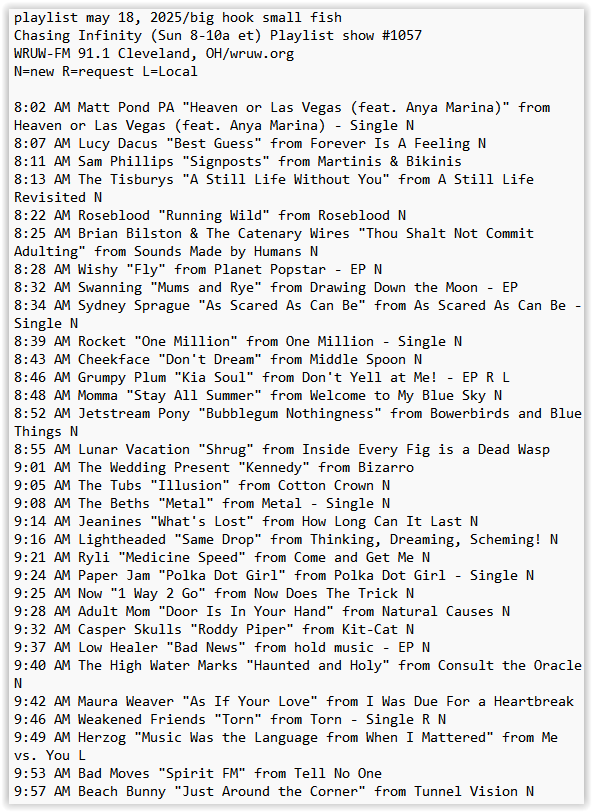 playlist may 18, 2025/big hook small fish
Chasing Infinity (Sun 8-10a et) Playlist show #1057
WRUW-FM 91.1 Cleveland, OH/wruw.org
N=new R=request L=Local

8:02 AM Matt Pond PA "Heaven or Las Vegas (feat. Anya Marina)" from Heaven or Las Vegas (feat. Anya Marina) - Single N
8:07 AM Lucy Dacus "Best Guess" from Forever Is A Feeling N
8:11 AM Sam Phillips "Signposts" from Martinis & Bikinis
8:13 AM The Tisburys "A Still Life Without You" from A Still Life Revisited N
8:22 AM Roseblood "Running Wild" from Roseblood N
8:25 AM Brian Bilston & The Catenary Wires "Thou Shalt Not Commit Adulting" from Sounds Made by Humans N
8:28 AM Wishy "Fly" from Planet Popstar - EP N
8:32 AM Swanning "Mums and Rye" from Drawing Down the Moon - EP
8:34 AM Sydney Sprague "As Scared As Can Be" from As Scared As Can Be - Single N
8:39 AM Rocket "One Million" from One Million - Single N
8:43 AM Cheekface "Don't Dream" from Middle Spoon N
8:46 AM Grumpy Plum "Kia Soul" from Don't Yell at Me! - EP R L
8:48 AM Momma "Stay All Summer" from Welcome to My Blue Sky N
8:52 AM Jetstream Pony "Bubblegum Nothingness" from Bowerbirds and Blue Things N
8:55 AM Lunar Vacation "Shrug" from Inside Every Fig is a Dead Wasp
9:01 AM The Wedding Present "Kennedy" from Bizarro
9:05 AM The Tubs "Illusion" from Cotton Crown N
9:08 AM The Beths "Metal" from Metal - Single N
9:14 AM Jeanines "What's Lost" from How Long Can It Last N
9:16 AM Lightheaded "Same Drop" from Thinking, Dreaming, Scheming! N
9:21 AM Ryli "Medicine Speed" from Come and Get Me N
9:24 AM Paper Jam "Polka Dot Girl" from Polka Dot Girl - Single N
9:25 AM Now "1 Way 2 Go" from Now Does The Trick N
9:28 AM Adult Mom "Door Is In Your Hand" from Natural Causes N
9:32 AM Casper Skulls "Roddy Piper" from Kit-Cat N
9:37 AM Low Healer "Bad News" from hold music - EP N
9:40 AM The High Water Marks "Haunted and Holy" from Consult the Oracle N
9:42 AM Maura Weaver "As If Your Love" from I Was Due For a Heartbreak
9:46 AM Weakened Friends "Torn" from Torn - Single R N
9:49 AM Herzog "Music Was the Language from When I Mattered" from Me vs. You L
9:53 AM Bad Moves "Spirit FM" from Tell No One
9:57 AM Beach Bunny "Just Around the Corner" from Tunnel Vision N